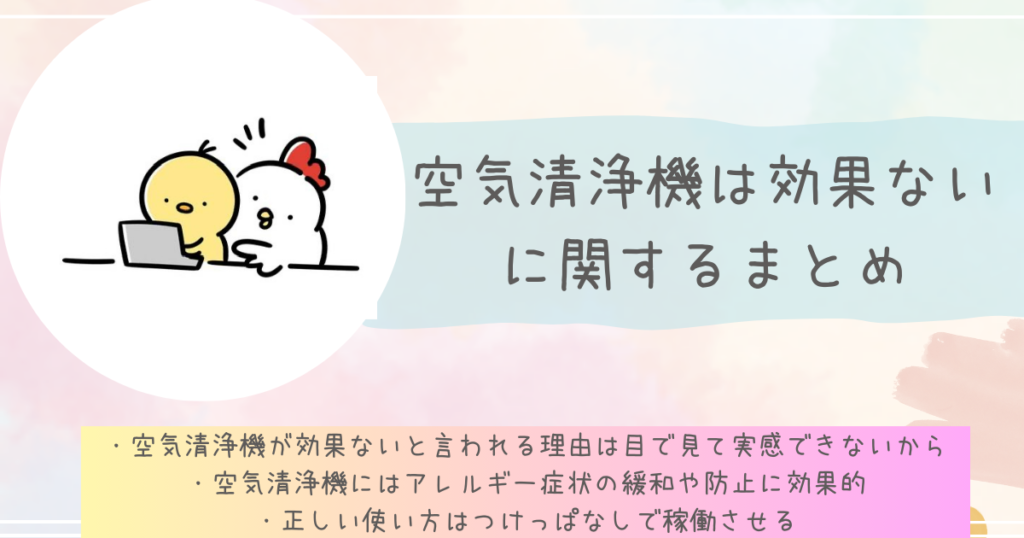 空気清浄機は効果ない
に関するまとめ

・空気清浄機が効果ないと言われる理由は目で見て実感できないから
・空気清浄機にはアレルギー症状の緩和や防止に効果的
・正しい使い方はつけっぱなしで稼働させる